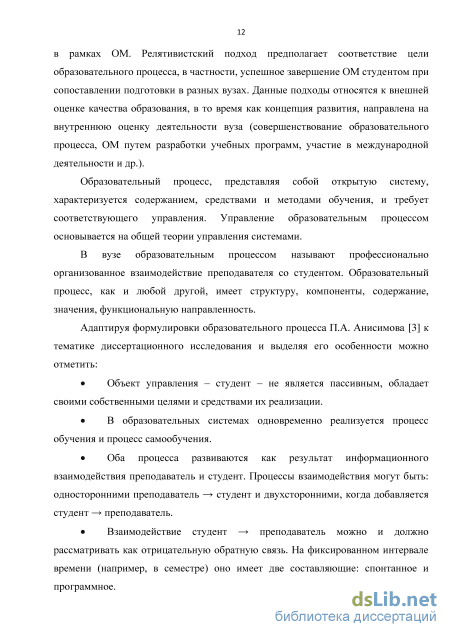 12

в рамках ОМ. Релятивистский подход предполагает соответствие цели образовательного процесса, в частности, успешное завершение ОМ студентом при сопоставлении подготовки в разных вузах. Данные подходы относятся к внешней оценке качества образования, в то время как концепция развития, направлена на внутреннюю оценку деятельности вуза (совершенствование образовательного процесса, ОМ путем разработки учебных программ, участие в международной деятельности и др.).

Образовательный процесс, представляя собой открытую систему, характеризуется содержанием, средствами и методами обучения, и требует соответствующего управления. Управление образовательным процессом основывается на общей теории управления системами.

В вузе образовательным процессом называют профессионально организованное взаимодействие преподавателя со студентом. Образовательный процесс, как и любой другой, имеет структуру, компоненты, содержание, значения, функциональную направленность.

Адаптируя формулировки образовательного процесса П.А. Анисимова [3] к тематике диссертационного исследования и выделяя его особенности можно отметить:

• Объект управления – студент – не является пассивным, обладает своими собственными целями и средствами их реализации.

• В образовательных системах одновременно реализуется процесс обучения и процесс самообучения.

• Оба процесса развиваются как результат информационного взаимодействия преподаватель и студент. Процессы взаимодействия могут быть: односторонними преподаватель → студент и двухсторонними, когда добавляется студент → преподаватель.

• Взаимодействие студент → преподаватель можно и должно рассматривать как отрицательную обратную связь. На фиксированном интервале времени (например, в семестре) оно имеет две составляющие: спонтанное и программное.

dsLib.net
библиотека диссертаций